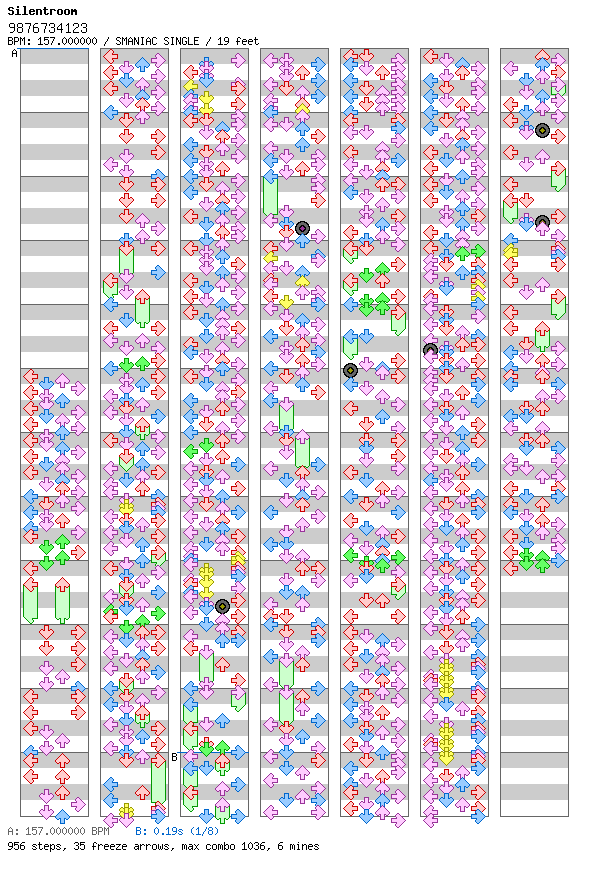 Silentroom
9876734123
BPM: 157.000000 / SMANIAC SINGLE / 19 feet

A

B

A: 157.000000 BPM B: 0.19s (1/8)
956 steps, 35 freeze arrows, max combo 1036, 6 mines